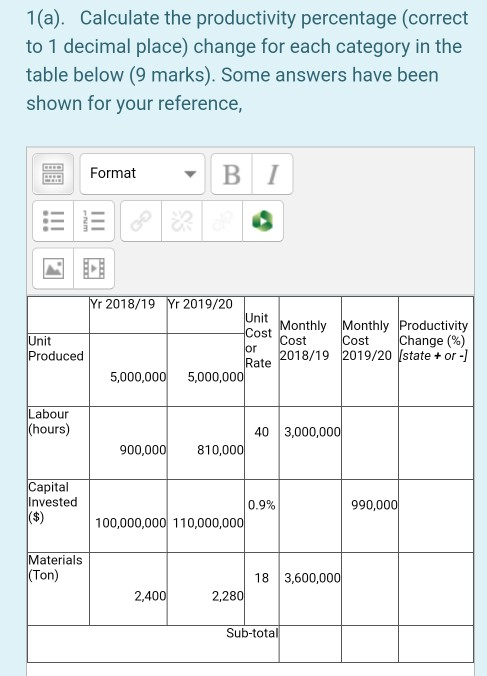 1(a). Calculate the productivity percentage (correct to 1 decimal place) change for each category in the table below (9 marks). Some answers have been shown for your reference,

Format

B I

|  | Yr 2018/19 | Yr 2019/20 | Unit Cost or Rate | Monthly Cost 2018/19 | Monthly Cost 2019/20 | Productivity Change (%) [state + or -] |
|---|---|---|---|---|---|---|
| Unit Produced | 5,000,000 | 5,000,000 |  |  |  |  |
| Labour (hours) | 900,000 | 810,000 | 40 | 3,000,000 |  |  |
| Capital Invested ($) | 100,000,000 | 110,000,000 | 0.9% |  | 990,000 |  |
| Materials (Ton) | 2,400 | 2,280 | 18 | 3,600,000 |  |  |
|  |  |  | Sub-total |  |  |  |